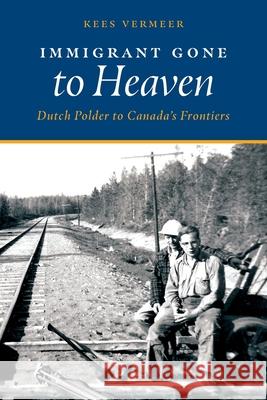 KEES VERMEER

IMMIGRANT GONE
to Heaven

Dutch Polder to Canada's Frontiers

Kraina Książek